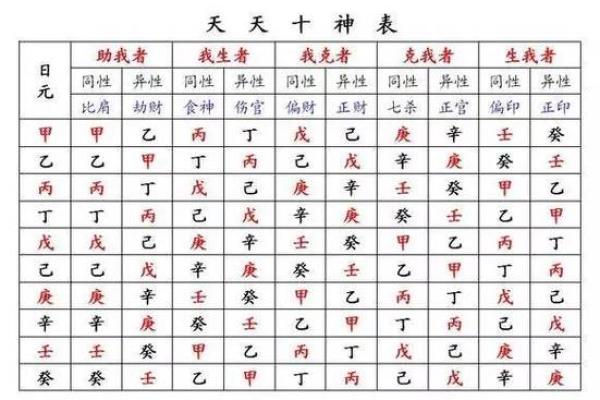 天 天 十 神 表

| 日元 | 助我者 | | 我生者 | | 我克者 | | 克我者 | | 生我者 | |
|---|---|---|---|---|---|---|---|---|---|---|
| | 同性 | 异性 | 同性 | 异性 | 同性 | 异性 | 同性 | 异性 | 同性 | 异性 |
| | 比肩 | 劫财 | 食神 | 伤官 | 偏财 | 正财 | 七杀 | 正官 | 偏印 | 正印 |
| 甲 | 甲 | 乙 | 丙 | 丁 | 戊 | 己 | 庚 | 辛 | 壬 | 癸 |
| 乙 | 乙 | 甲 | 丁 | 丙 | 己 | 戊 | 辛 | 庚 | 癸 | 壬 |
| 丙 | 丙 | 丁 | 戊 | 己 | 庚 | 辛 | 壬 | 癸 | 甲 | 乙 |
| 丁 | 丁 | 丙 | 己 | 戊 | 辛 | 庚 | 癸 | 壬 | 乙 | 甲 |
| 戊 | 戊 | 己 | 庚 | 辛 | 壬 | 癸 | 甲 | 乙 | 丙 | 丁 |
| 己 | 己 | 戊 | 辛 | 庚 | 癸 | 壬 | 乙 | 甲 | 丁 | 丙 |
| 庚 | 庚 | 辛 | 壬 | 癸 | 甲 | 乙 | 丙 | 丁 | 戊 | 己 |
| 辛 | 辛 | 庚 | 癸 | 壬 | 乙 | 甲 | 丁 | 丙 | 己 | 戊 |
| 壬 | 壬 | 癸 | 甲 | 乙 | 丙 | 丁 | 戊 | 己 | 庚 | 辛 |
| 癸 | 癸 | 壬 | 乙 | 甲 | 丁 | 丙 | 己 | 戊 | 辛 | 庚 |